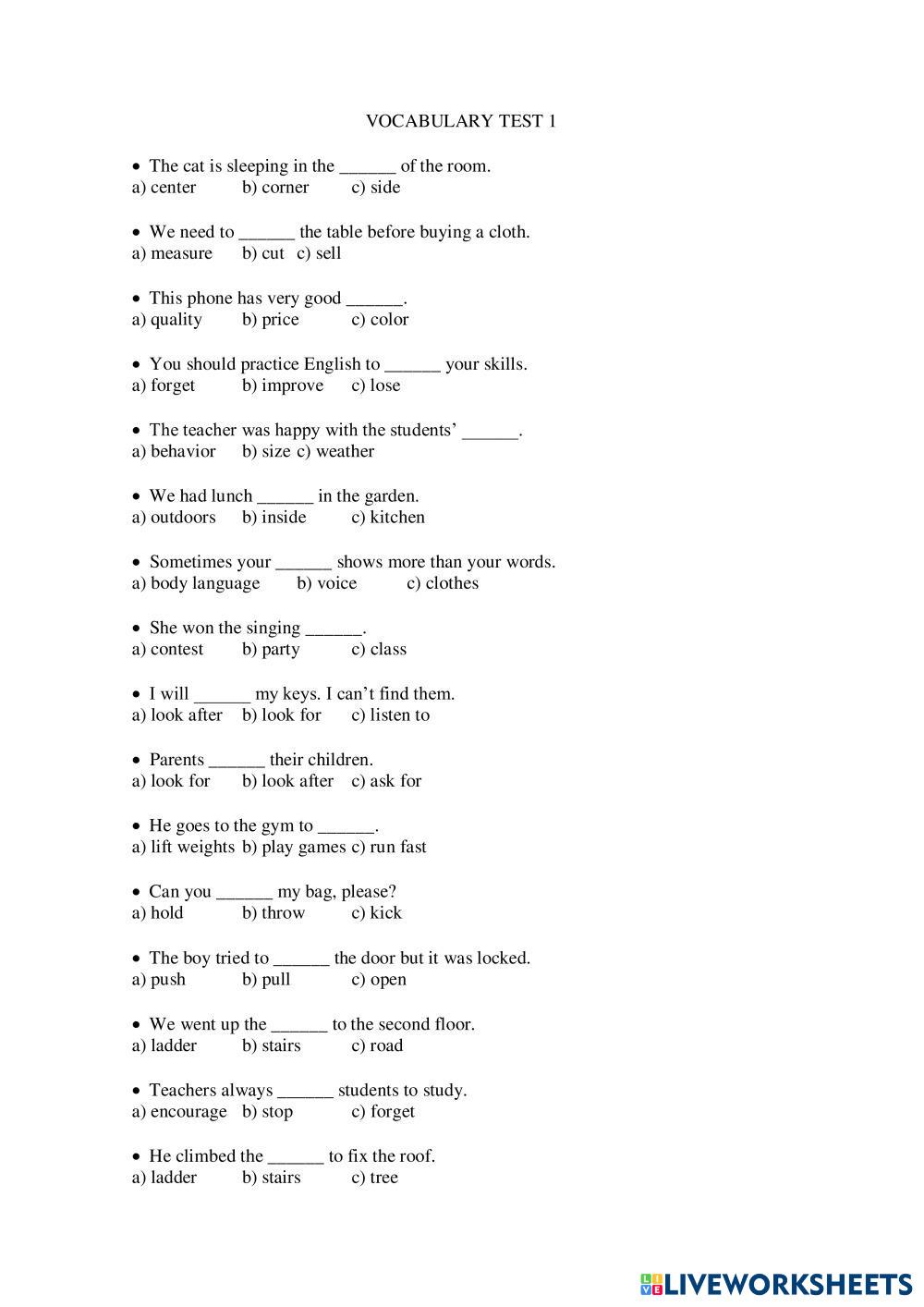 VOCABULARY TEST 1

• The cat is sleeping in the ______ of the room.
a) center b) corner c) side

• We need to ______ the table before buying a cloth.
a) measure b) cut c) sell

• This phone has very good ______.
a) quality b) price c) color

• You should practice English to ______ your skills.
a) forget b) improve c) lose

• The teacher was happy with the students' ______.
a) behavior b) size c) weather

• We had lunch ______ in the garden.
a) outdoors b) inside c) kitchen

• Sometimes your ______ shows more than your words.
a) body language b) voice c) clothes

• She won the singing ______.
a) contest b) party c) class

• I will ______ my keys. I can't find them.
a) look after b) look for c) listen to

• Parents ______ their children.
a) look for b) look after c) ask for

• He goes to the gym to ______.
a) lift weights b) play games c) run fast

• Can you ______ my bag, please?
a) hold b) throw c) kick

• The boy tried to ______ the door but it was locked.
a) push b) pull c) open

• We went up the ______ to the second floor.
a) ladder b) stairs c) road

• Teachers always ______ students to study.
a) encourage b) stop c) forget

• He climbed the ______ to fix the roof.
a) ladder b) stairs c) tree

LIVEWORKSHEETS